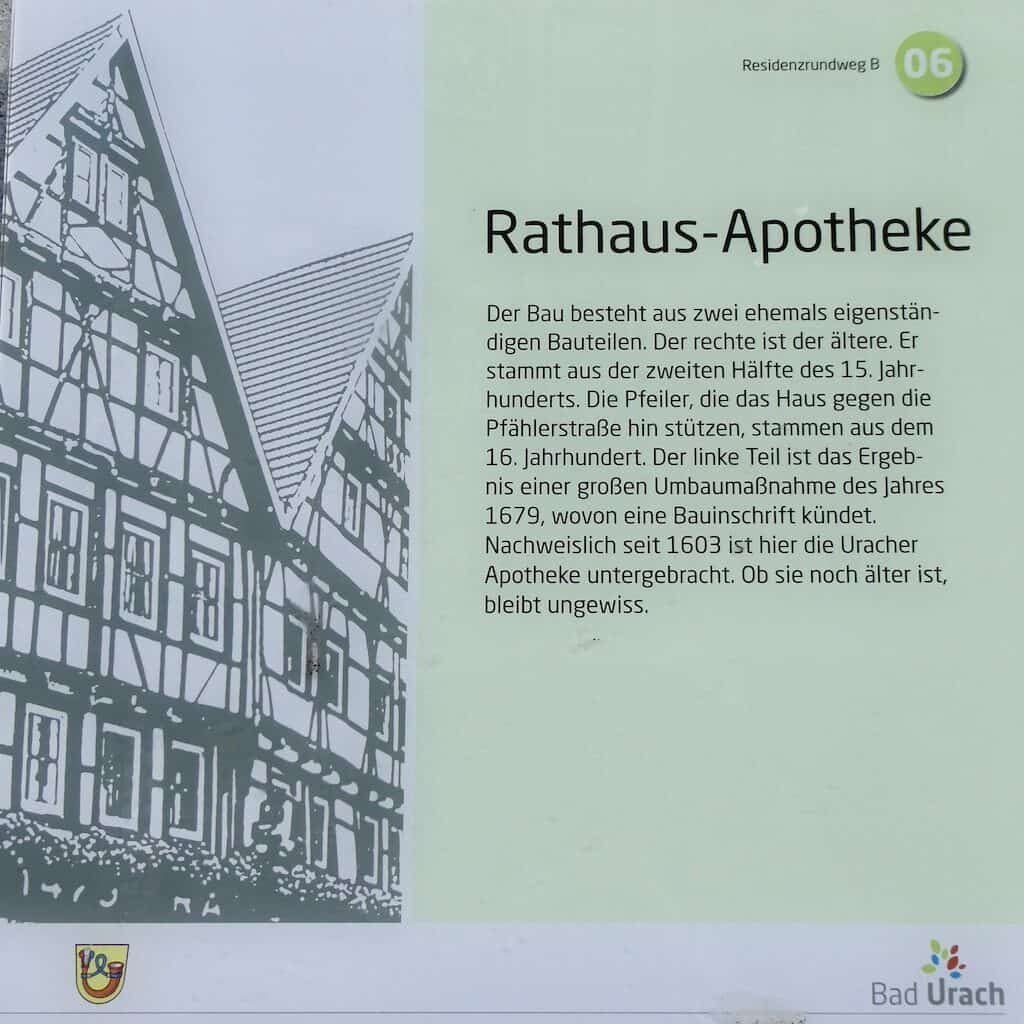 Residenzrundweg B 06

Rathaus-Apotheke

Der Bau besteht aus zwei ehemals eigenständigen Bauteilen. Der rechte ist der ältere. Er stammt aus der zweiten Hälfte des 15. Jahrhunderts. Die Pfeiler, die das Haus gegen die Pfählerstraße hin stützen, stammen aus dem 16. Jahrhundert. Der linke Teil ist das Ergebnis einer großen Umbaumaßnahme des Jahres 1679, wovon eine Bauinschrift kündet. Nachweislich seit 1603 ist hier die Uracher Apotheke untergebracht. Ob sie noch älter ist, bleibt ungewiss.

Bad Urach